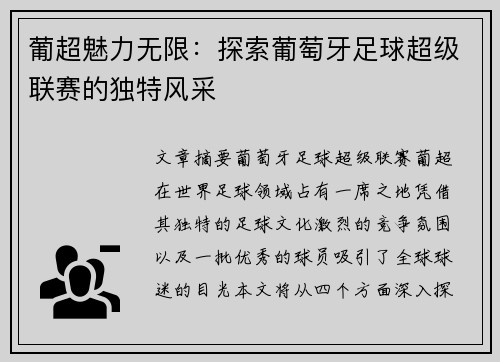 葡超魅力无限：探索葡萄牙足球超级联赛的独特风采

文章摘要葡萄牙足球超级联赛葡超在世界足球领域占有一席之地凭借其独特的足球文化激烈的竞争氛围以及一批优秀的球员吸引了全球球迷的目光本文将从四个方面深入探